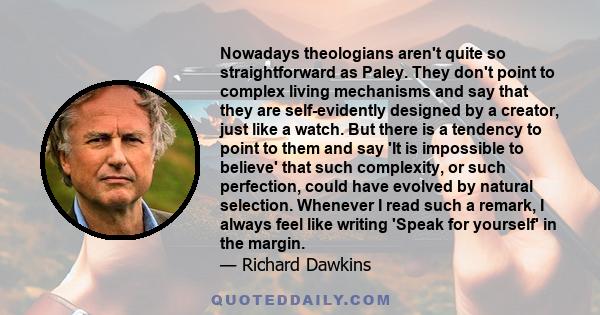 Nowadays theologians aren't quite so straightforward as Paley. They don't point to complex living mechanisms and say that they are self-evidently designed by a creator, just like a watch. But there is a tendency to point to them and say 'It is impossible to believe' that such complexity, or such perfection, could have evolved by natural selection. Whenever I read such a remark, I always feel like writing 'Speak for yourself' in the margin.
— Richard Dawkins

QUOTEDDAILY.COM